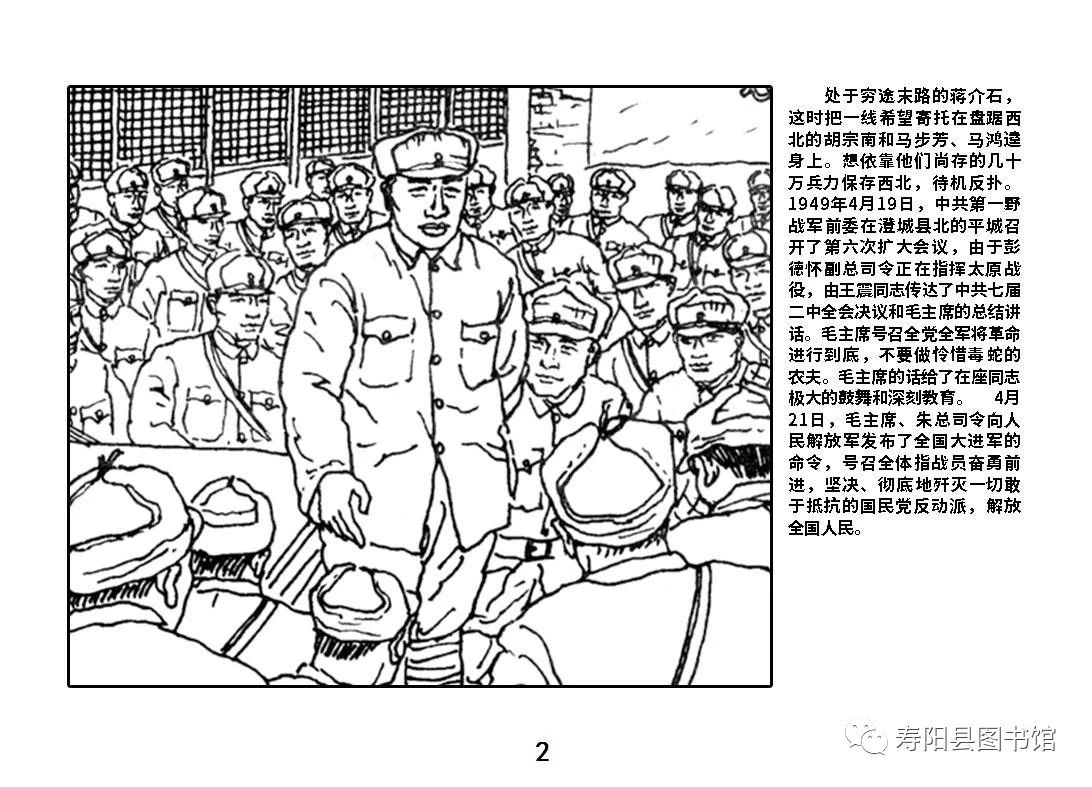 处于穷途末路的蒋介石，这时把一线希望寄托在盘踞西北的胡宗南和马步芳、马鸿逵身上。想依靠他们尚存的几十万兵力保存西北，待机反扑。1949年4月19日，中共第一野战军前委在澄城县北的平城召开了第六次扩大会议，由于彭德怀副总司令正在指挥太原战役，由王震同志传达了中共七届二中全会决议和毛主席的总结讲话。毛主席号召全党全军将革命进行到底，不要做怜惜毒蛇的农夫。毛主席的话给了在座同志极大的鼓舞和深刻教育。 4月21日，毛主席、朱总司令向人民解放军发布了全国大进军的命令，号召全体指战员奋勇前进，坚决、彻底地歼灭一切敢于抵抗的国民党反动派，解放全国人民。

2

寿阳县图书馆